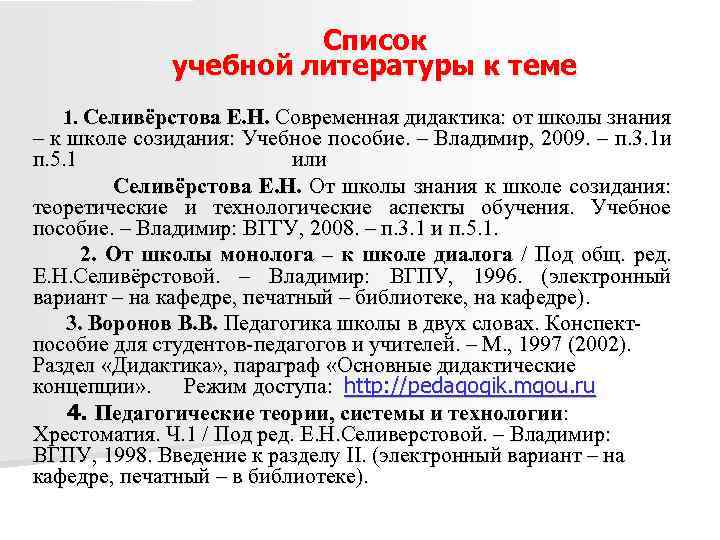 Список
учебной литературы к теме

1. Селивёрстова Е.Н. Современная дидактика: от школы знания – к школе созидания: Учебное пособие. – Владимир, 2009. – п.3.1и п.5.1 или

Селивёрстова Е.Н. От школы знания к школе созидания: теоретические и технологические аспекты обучения. Учебное пособие. – Владимир: ВГГУ, 2008. – п.3.1 и п.5.1.

2. От школы монолога – к школе диалога / Под общ. ред. Е.Н.Селивёрстовой. – Владимир: ВГПУ, 1996. (электронный вариант – на кафедре, печатный – библиотеке, на кафедре).

3. Воронов В.В. Педагогика школы в двух словах. Конспект-пособие для студентов-педагогов и учителей. – М., 1997 (2002). Раздел «Дидактика», параграф «Основные дидактические концепции». Режим доступа: http://pedagogik.mgou.ru

4. Педагогические теории, системы и технологии: Хрестоматия. Ч.1 / Под ред. Е.Н.Селиверстовой. – Владимир: ВГПУ, 1998. Введение к разделу II. (электронный вариант – на кафедре, печатный – в библиотеке).